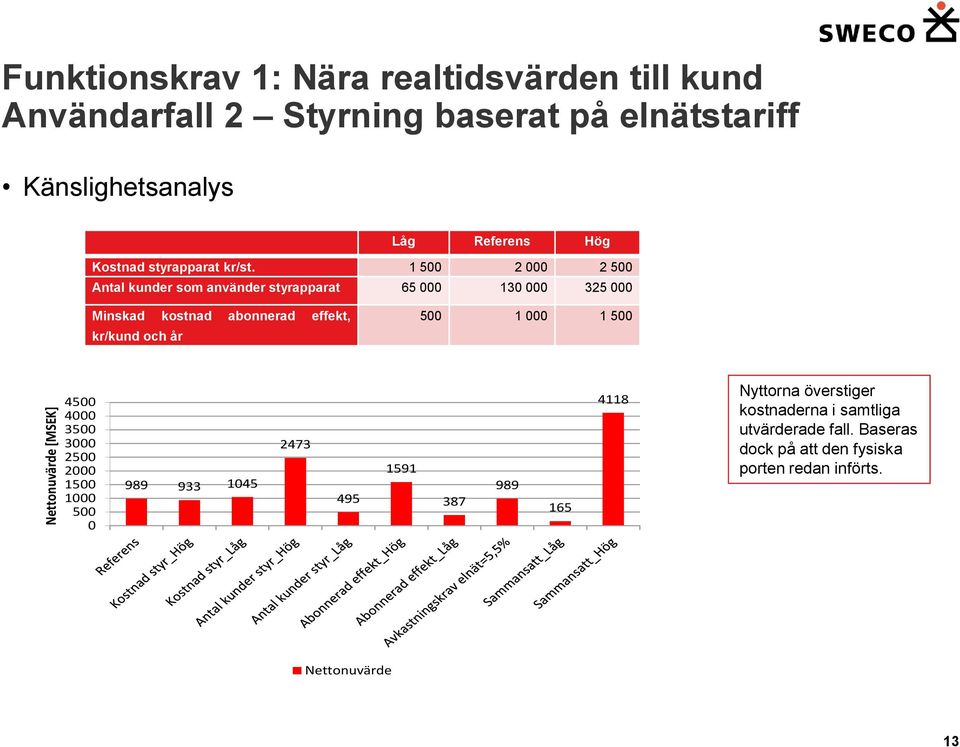 SWECO

Funktionskrav 1: Nära realtidsvärden till kund
Användarfall 2 – Styrning baserat på elnätstariff

• Känslighetsanalys

| | Låg | Referens | Hög |
|---|---|---|---|
| Kostnad styrapparat kr/st. | 1 500 | 2 000 | 2 500 |
| Antal kunder som använder styrapparat | 65 000 | 130 000 | 325 000 |
| Minskad kostnad abonnerad effekt, kr/kund och år | 500 | 1 000 | 1 500 |

Nettonuvärde [MSEK]
4500
4000
3500
3000
2500
2000
1500
1000
500
0

989 933 1045 2473 495 1591 387 989 165 4118

Referens
Kostnad styr_Hög
Kostnad styr_Låg
Antal kunder styr_Hög
Antal kunder styr_Låg
Abonnerad effekt_Hög
Abonnerad effekt_Låg
Avkastningskrav elnät=5,5%
Sammansatt_Låg
Sammansatt_Hög

Nettonuvärde

Nyttorna överstiger kostnaderna i samtliga utvärderade fall. Baseras dock på att den fysiska porten redan införts.

13